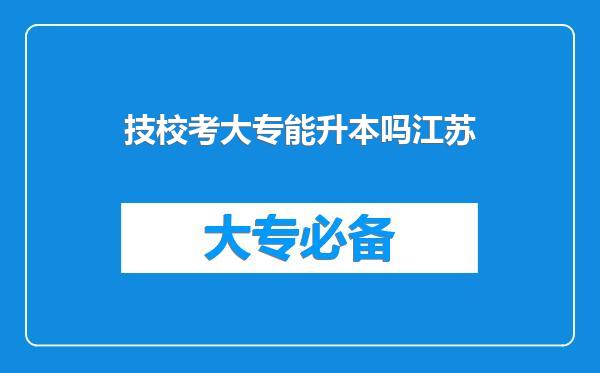 技校考大专能升本吗江苏

大专必备